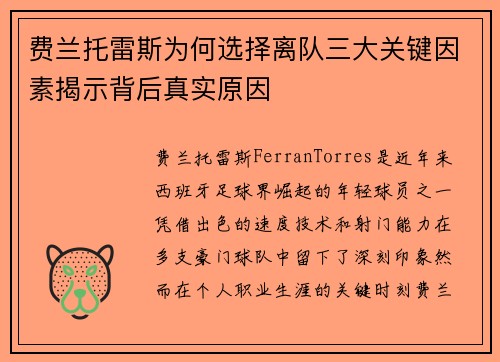 费兰托雷斯为何选择离队三大关键因素揭示背后真实原因

费兰托雷斯FerranTorres是近年来西班牙足球界崛起的年轻球员之一凭借出色的速度技术和射门能力在多支豪门球队中留下了深刻印象然而在个人职业生涯的关键时刻费兰